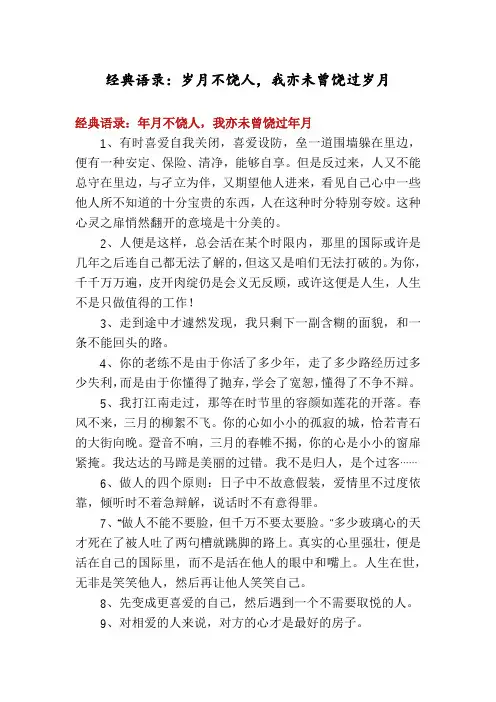 经典语录：岁月不饶人，我亦未曾饶过岁月

经典语录：年月不饶人，我亦未曾饶过年月

1、有时喜爱自我关闭，喜爱设防，垒一道围墙躲在里边，便有一种安定、保险、清净，能够自享。但是反过来，人又不能总守在里边，与孑立为伴，又期望他人进来，看见自己心中一些他人所不知道的十分宝贵的东西，人在这种时分特别夸姣。这种心灵之扉悄然翻开的意境是十分美的。

2、人便是这样，总会活在某个时限内，那里的国际或许是几年之后连自己都无法了解的，但这又是咱们无法打破的。为你，千千万万遍，皮开肉绽仍是会义无反顾，或许这便是人生，人生不是只做值得的工作！

3、走到途中才遽然发现，我只剩下一副含糊的面貌，和一条不能回头的路。

4、你的老练不是由于你活了多少年，走了多少路经历过多少失利，而是由于你懂得了抛弃，学会了宽恕，懂得了不争不辩。

5、我打江南走过，那等在时节里的容颜如莲花的开落。春风不来，三月的柳絮不飞。你的心如小小的孤寂的城，恰若青石的大街向晚。跫音不响，三月的春帷不揭，你的心是小小的窗扉紧掩。我达达的马蹄是美丽的过错。我不是归人，是个过客……

6、做人的四个原则：日子中不故意假装，爱情里不过度依靠，倾听时不着急辩解，说话时不有意得罪。

7、“做人不能不要脸，但千万不要太要脸。”多少玻璃心的天才死在了被人吐了两句槽就跳脚的路上。真实的心里强壮，便是活在自己的国际里，而不是活在他人的眼中和嘴上。人生在世，无非是笑笑他人，然后再让他人笑笑自己。

8、先变成更喜爱的自己，然后遇到一个不需要取悦的人。

9、对相爱的人来说，对方的心才是最好的房子。